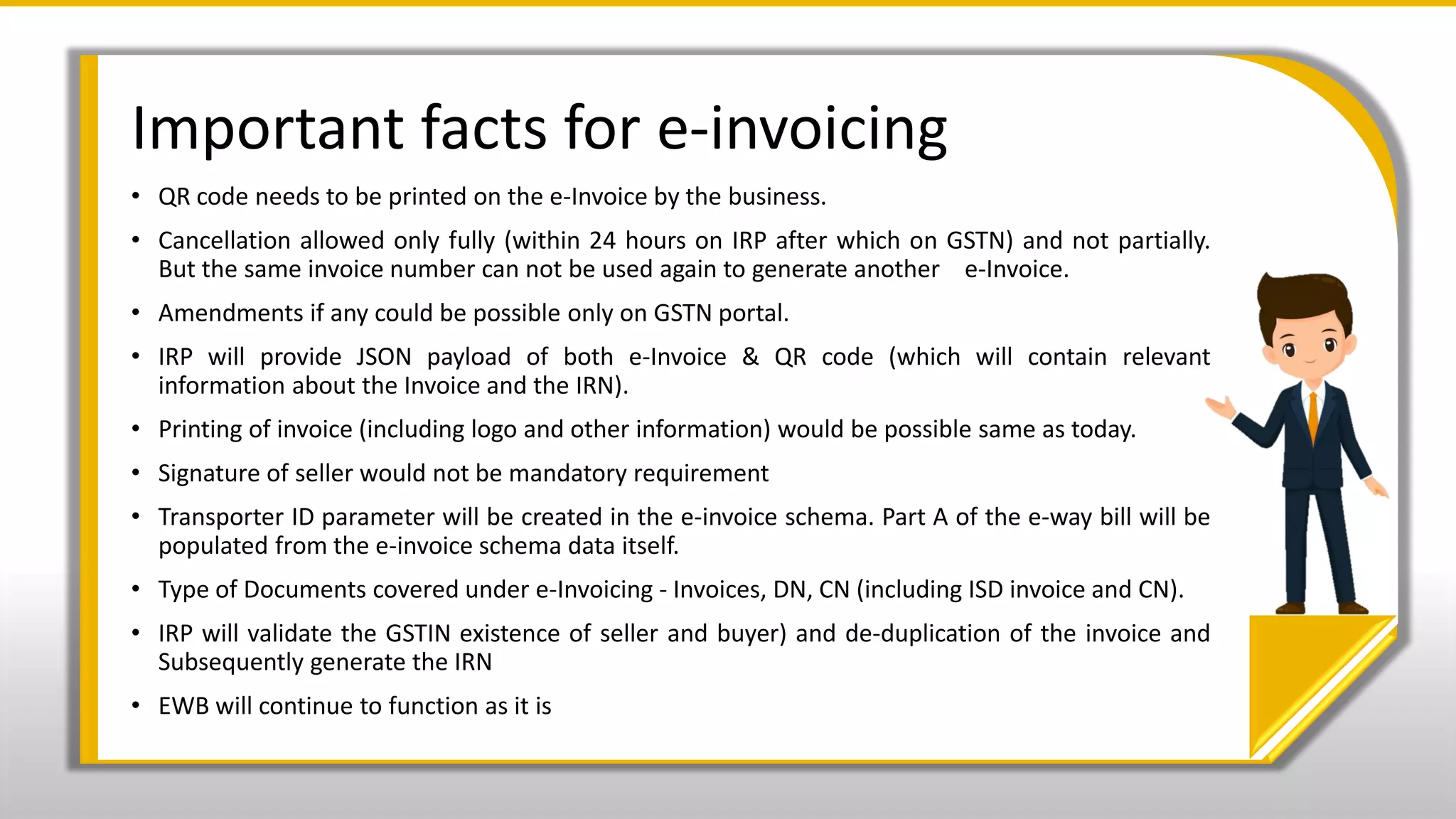 Important facts for e-invoicing

• QR code needs to be printed on the e-Invoice by the business.

• Cancellation allowed only fully (within 24 hours on IRP after which on GSTN) and not partially. But the same invoice number can not be used again to generate another e-Invoice.

• Amendments if any could be possible only on GSTN portal.

• IRP will provide JSON payload of both e-Invoice & QR code (which will contain relevant information about the Invoice and the IRN).

• Printing of invoice (including logo and other information) would be possible same as today.

• Signature of seller would not be mandatory requirement

• Transporter ID parameter will be created in the e-invoice schema. Part A of the e-way bill will be populated from the e-invoice schema data itself.

• Type of Documents covered under e-Invoicing - Invoices, DN, CN (including ISD invoice and CN).

• IRP will validate the GSTIN existence of seller and buyer) and de-duplication of the invoice and Subsequently generate the IRN

• EWB will continue to function as it is